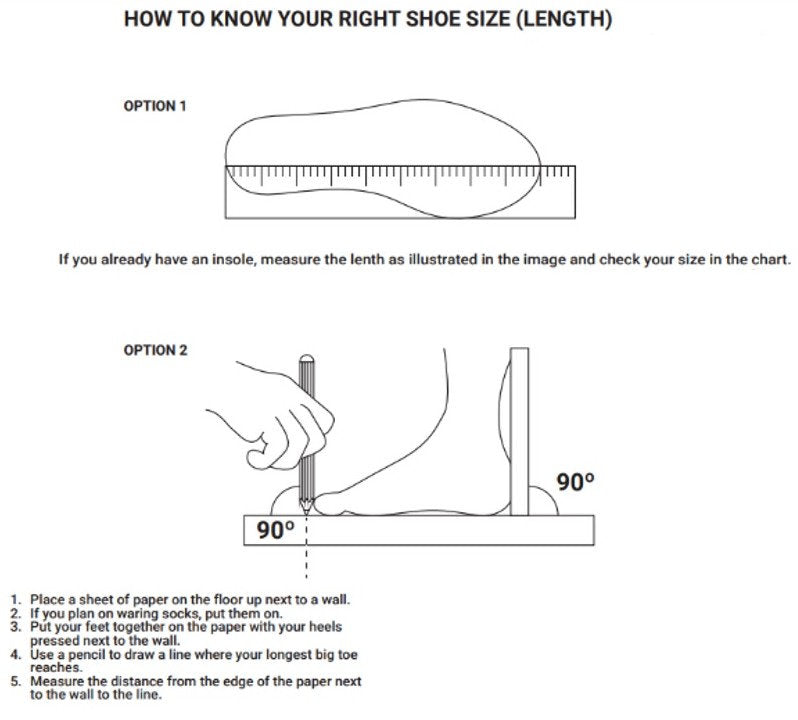 HOW TO KNOW YOUR RIGHT SHOE SIZE (LENGTH)

OPTION 1

If you already have an insole, measure the lenth as illustrated in the image and check your size in the chart.

OPTION 2

90°

90°

1. Place a sheet of paper on the floor up next to a wall.
2. If you plan on waring socks, put them on.
3. Put your feet together on the paper with your heels pressed next to the wall.
4. Use a pencil to draw a line where your longest big toe reaches.
5. Measure the distance from the edge of the paper next to the wall to the line.